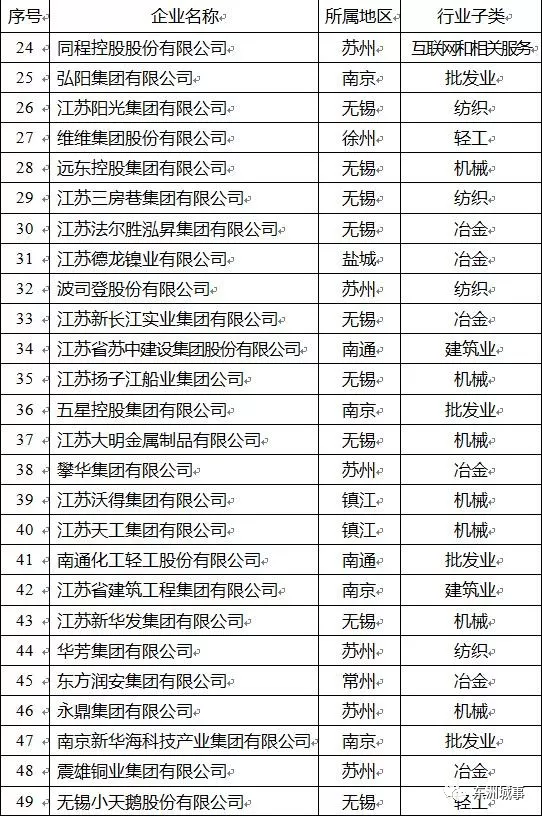 | 序号 | 企业名称 | 所属地区 | 行业子类 |
|---|---|---|---|
| 24 | 同程控股股份有限公司 | 苏州 | 互联网和相关服务 |
| 25 | 弘阳集团有限公司 | 南京 | 批发业 |
| 26 | 江苏阳光集团有限公司 | 无锡 | 纺织 |
| 27 | 维维集团股份有限公司 | 徐州 | 轻工 |
| 28 | 远东控股集团有限公司 | 无锡 | 机械 |
| 29 | 江苏三房巷集团有限公司 | 无锡 | 纺织 |
| 30 | 江苏法尔胜泓昇集团有限公司 | 无锡 | 冶金 |
| 31 | 江苏德龙镍业有限公司 | 盐城 | 冶金 |
| 32 | 波司登股份有限公司 | 苏州 | 纺织 |
| 33 | 江苏新长江实业集团有限公司 | 无锡 | 冶金 |
| 34 | 江苏省苏中建设集团股份有限公司 | 南通 | 建筑业 |
| 35 | 江苏扬子江船业集团公司 | 无锡 | 机械 |
| 36 | 五星控股集团有限公司 | 南京 | 批发业 |
| 37 | 江苏大明金属制品有限公司 | 无锡 | 机械 |
| 38 | 攀华集团有限公司 | 苏州 | 冶金 |
| 39 | 江苏沃得集团有限公司 | 镇江 | 机械 |
| 40 | 江苏天工集团有限公司 | 镇江 | 机械 |
| 41 | 南通化工轻工股份有限公司 | 南通 | 批发业 |
| 42 | 江苏省建筑工程集团有限公司 | 南京 | 建筑业 |
| 43 | 江苏新华发集团有限公司 | 无锡 | 机械 |
| 44 | 华芳集团有限公司 | 苏州 | 纺织 |
| 45 | 东方润安集团有限公司 | 常州 | 冶金 |
| 46 | 永鼎集团有限公司 | 苏州 | 机械 |
| 47 | 南京新华海科技产业集团有限公司 | 南京 | 批发业 |
| 48 | 震雄铜业集团有限公司 | 苏州 | 冶金 |
| 49 | 无锡小天鹅股份有限公司 | 无锡 | 轻工 |

东洲城事